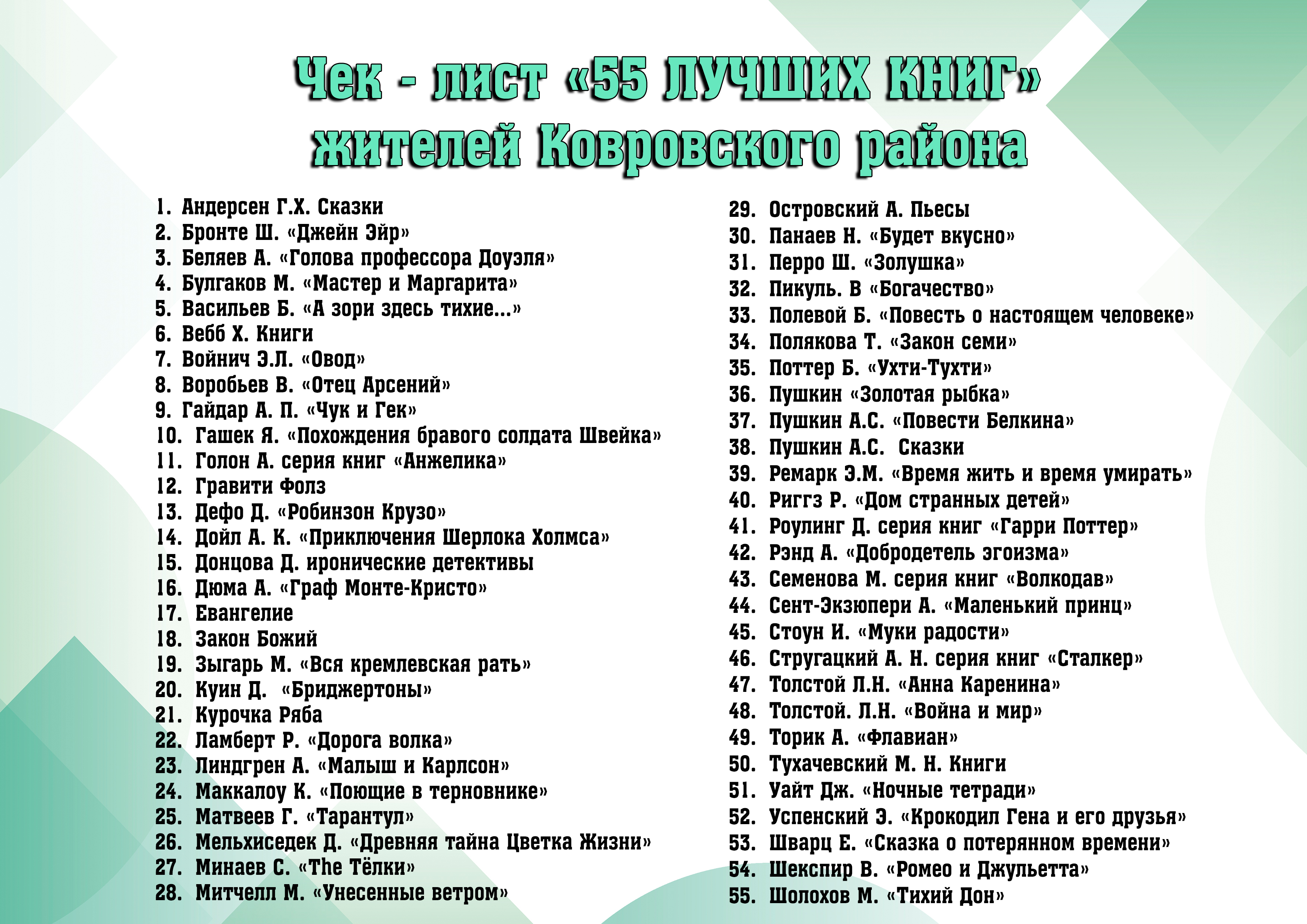 Чек - лист «55 ЛУЧШИХ КНИГ» жителей Ковровского района

1. Андерсен Г.Х. Сказки
2. Бронте Ш. «Джейн Эйр»
3. Беляев А. «Голова профессора Доуэля»
4. Булгаков М. «Мастер и Маргарита»
5. Васильев Б. «А зори здесь тихие...»
6. Вебб Х. Книги
7. Войнич Э.Л. «Овод»
8. Воробьев В. «Отец Арсений»
9. Гайдар А. П. «Чук и Гек»
10. Гашек Я. «Похождения бравого солдата Швейка»
11. Голон А. серия книг «Анжелика»
12. Гравити Фолз
13. Дефо Д. «Робинзон Крузо»
14. Дойл А. К. «Приключения Шерлока Холмса»
15. Донцова Д. иронические детективы
16. Дюма А. «Граф Монте-Кристо»
17. Евангелие
18. Закон Божий
19. Зыгарь М. «Вся кремлевская рать»
20. Куин Д. «Бриджертоны»
21. Курочка Ряба
22. Ламберт Р. «Дорога волка»
23. Линдгрен А. «Малыш и Карлсон»
24. Маккалоу К. «Поющие в терновнике»
25. Матвеев Г. «Тарантул»
26. Мельхиседек Д. «Древняя тайна Цветка Жизни»
27. Минаев С. «The Тёлки»
28. Митчелл М. «Унесенные ветром»
29. Островский А. Пьесы
30. Панаев Н. «Будет вкусно»
31. Перро Ш. «Золушка»
32. Пикуль. В «Богачество»
33. Полевой Б. «Повесть о настоящем человеке»
34. Полякова Т. «Закон семи»
35. Поттер Б. «Ухти-Тухти»
36. Пушкин «Золотая рыбка»
37. Пушкин А.С. «Повести Белкина»
38. Пушкин А.С. Сказки
39. Ремарк Э.М. «Время жить и время умирать»
40. Риггз Р. «Дом странных детей»
41. Роулинг Д. серия книг «Гарри Поттер»
42. Рэнд А. «Добродетель эгоизма»
43. Семенова М. серия книг «Волкодав»
44. Сент-Экзюпери А. «Маленький принц»
45. Стоун И. «Муки радости»
46. Стругацкий А. Н. серия книг «Сталкер»
47. Толстой Л.Н. «Анна Каренина»
48. Толстой. Л.Н. «Война и мир»
49. Торик А. «Флавиан»
50. Тухачевский М. Н. Книги
51. Уайт Дж. «Ночные тетради»
52. Успенский Э. «Крокодил Гена и его друзья»
53. Шварц Е. «Сказка о потерянном времени»
54. Шекспир В. «Ромео и Джульетта»
55. Шолохов М. «Тихий Дон»